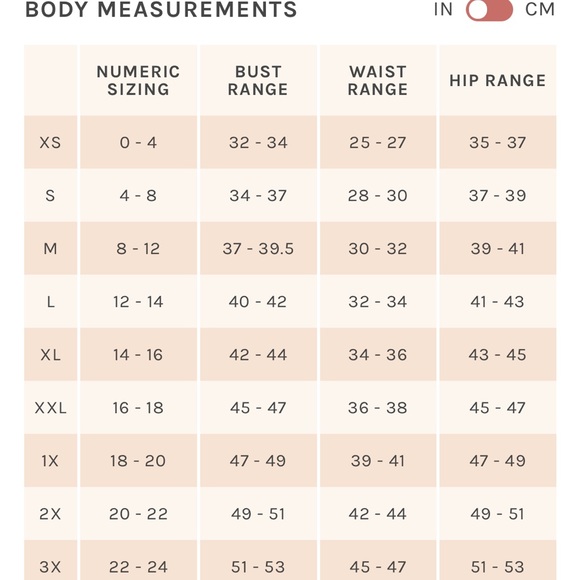 BODY MEASUREMENTS

IN CM

| | NUMERIC SIZING | BUST RANGE | WAIST RANGE | HIP RANGE |
|---|---|---|---|---|
| XS | 0 - 4 | 32 - 34 | 25 - 27 | 35 - 37 |
| S | 4 - 8 | 34 - 37 | 28 - 30 | 37 - 39 |
| M | 8 - 12 | 37 - 39.5 | 30 - 32 | 39 - 41 |
| L | 12 - 14 | 40 - 42 | 32 - 34 | 41 - 43 |
| XL | 14 - 16 | 42 - 44 | 34 - 36 | 43 - 45 |
| XXL | 16 - 18 | 45 - 47 | 36 - 38 | 45 - 47 |
| 1X | 18 - 20 | 47 - 49 | 39 - 41 | 47 - 49 |
| 2X | 20 - 22 | 49 - 51 | 42 - 44 | 49 - 51 |
| 3X | 22 - 24 | 51 - 53 | 45 - 47 | 51 - 53 |